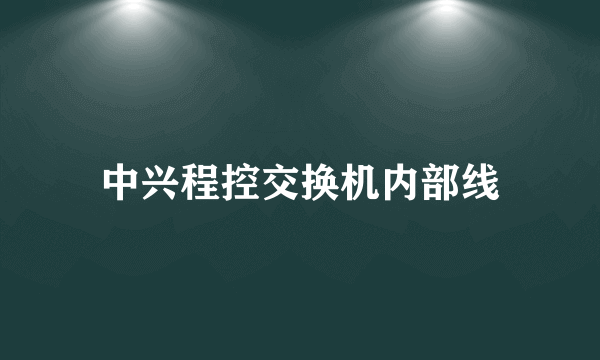 中兴程控交换机内部线